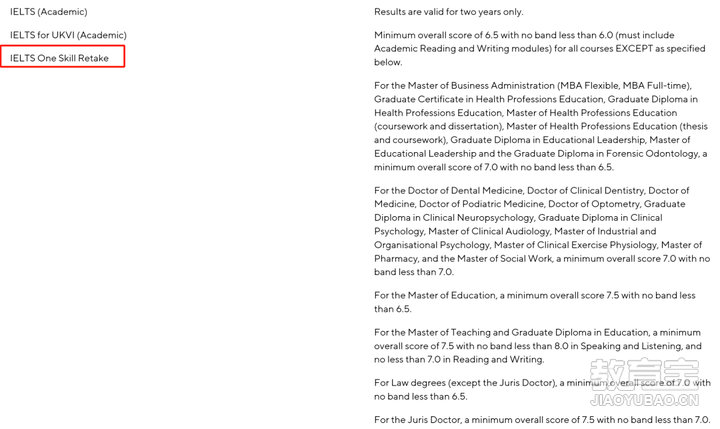 IELTS (Academic)

IELTS for UKVI (Academic)

IELTS One Skill Retake

Results are valid for two years only.

Minimum overall score of 6.5 with no band less than 6.0 (must include Academic Reading and Writing modules) for all courses EXCEPT as specified below.

For the Master of Business Administration (MBA Flexible, MBA Full-time), Graduate Certificate in Health Professions Education, Graduate Diploma in Health Professions Education, Master of Health Professions Education (coursework and dissertation), Master of Health Professions Education (thesis and coursework), Graduate Diploma in Educational Leadership, Master of Educational Leadership and the Graduate Diploma in Forensic Odontology, a minimum overall score of 7.0 with no band less than 6.5.

For the Doctor of Dental Medicine, Doctor of Clinical Dentistry, Doctor of Medicine, Doctor of Podiatric Medicine, Doctor of Optometry, Graduate Diploma in Clinical Neuropsychology, Graduate Diploma in Clinical Psychology, Master of Clinical Audiology, Master of Industrial and Organisational Psychology, Master of Clinical Exercise Physiology, Master of Pharmacy, and the Master of Social Work, a minimum overall score 7.0 with no band less than 7.0.

For the Master of Education, a minimum overall score 7.5 with no band less than 6.5.

For the Master of Teaching and Graduate Diploma in Education, a minimum overall score of 7.5 with no band less than 8.0 in Speaking and Listening, and no less than 7.0 in Reading and Writing.

For Law degrees (except the Juris Doctor), a minimum overall score of 7.0 with no band less than 6.5.

For the Juris Doctor, a minimum overall score of 7.5 with no band less than 7.0.

教育宝
JIAOYUBAO.CN